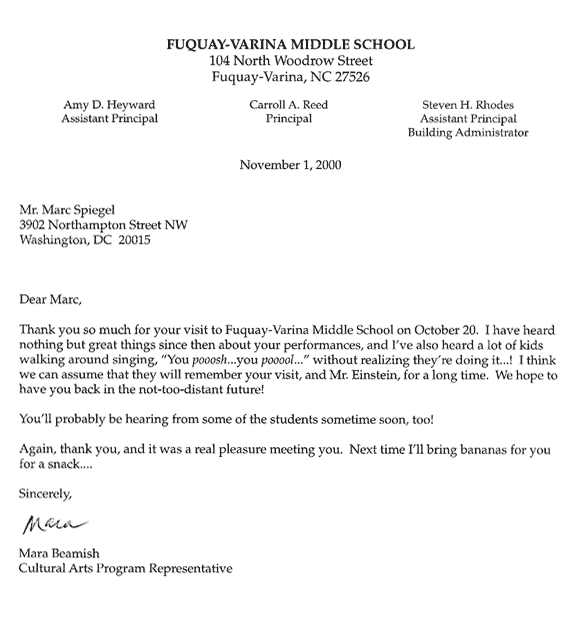 FUQUAY-VARINA MIDDLE SCHOOL
104 North Woodrow Street
Fuquay-Varina, NC 27526

Amy D. Heyward
Assistant Principal

Carroll A. Reed
Principal

Steven H. Rhodes
Assistant Principal
Building Administrator

November 1, 2000

Mr. Marc Spiegel
3902 Northampton Street NW
Washington, DC 20015

Dear Marc,

Thank you so much for your visit to Fuquay-Varina Middle School on October 20. I have heard nothing but great things since then about your performances, and I've also heard a lot of kids walking around singing, "You pooosh...you pooool..." without realizing they're doing it...! I think we can assume that they will remember your visit, and Mr. Einstein, for a long time. We hope to have you back in the not-too-distant future!

You'll probably be hearing from some of the students sometime soon, too!

Again, thank you, and it was a real pleasure meeting you. Next time I'll bring bananas for you for a snack....

Sincerely,

Mara

Mara Beamish
Cultural Arts Program Representative